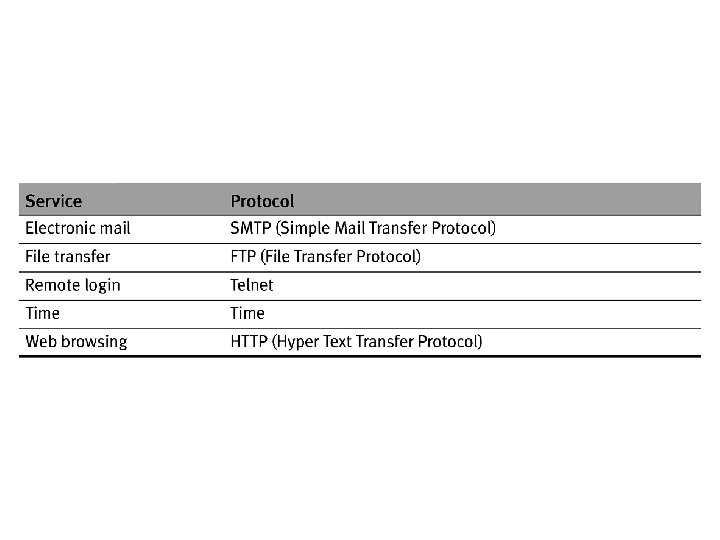 | Service | Protocol |
|---|---|
| Electronic mail | SMTP (Simple Mail Transfer Protocol) |
| File transfer | FTP (File Transfer Protocol) |
| Remote login | Telnet |
| Time | Time |
| Web browsing | HTTP (Hyper Text Transfer Protocol) |